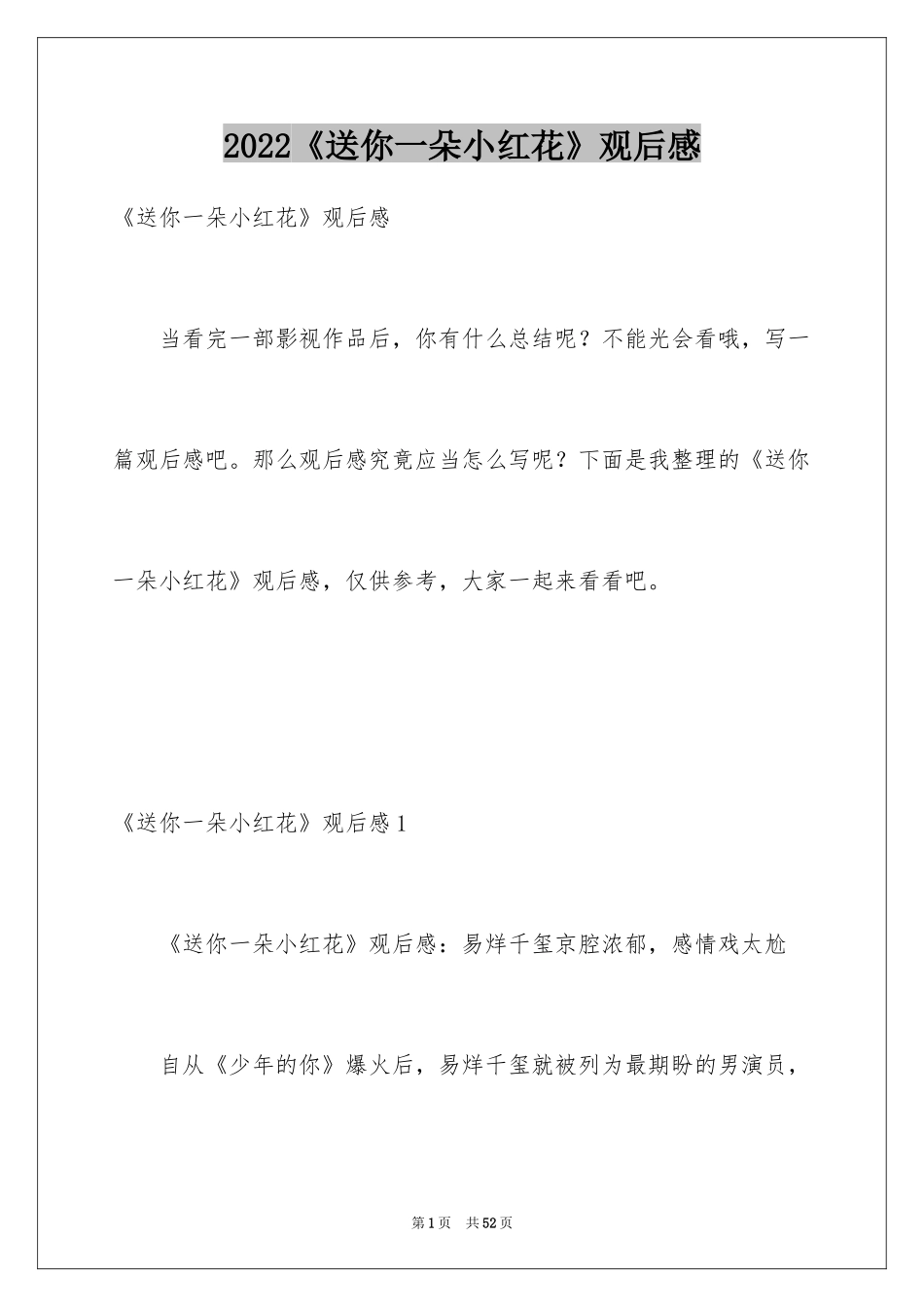 2022《送你一朵小红花》观后感

《送你一朵小红花》观后感

当看完一部影视作品后，你有什么总结呢？不能光会看哦，写一篇观后感吧。那么观后感究竟应当怎么写呢？下面是我整理的《送你一朵小红花》观后感，仅供参考，大家一起来看看吧。

《送你一朵小红花》观后感1

《送你一朵小红花》观后感：易烊千玺京腔浓郁，感情戏太尬

自从《少年的你》爆火后，易烊千玺就被列为最期盼的男演员，

第1页 共52页